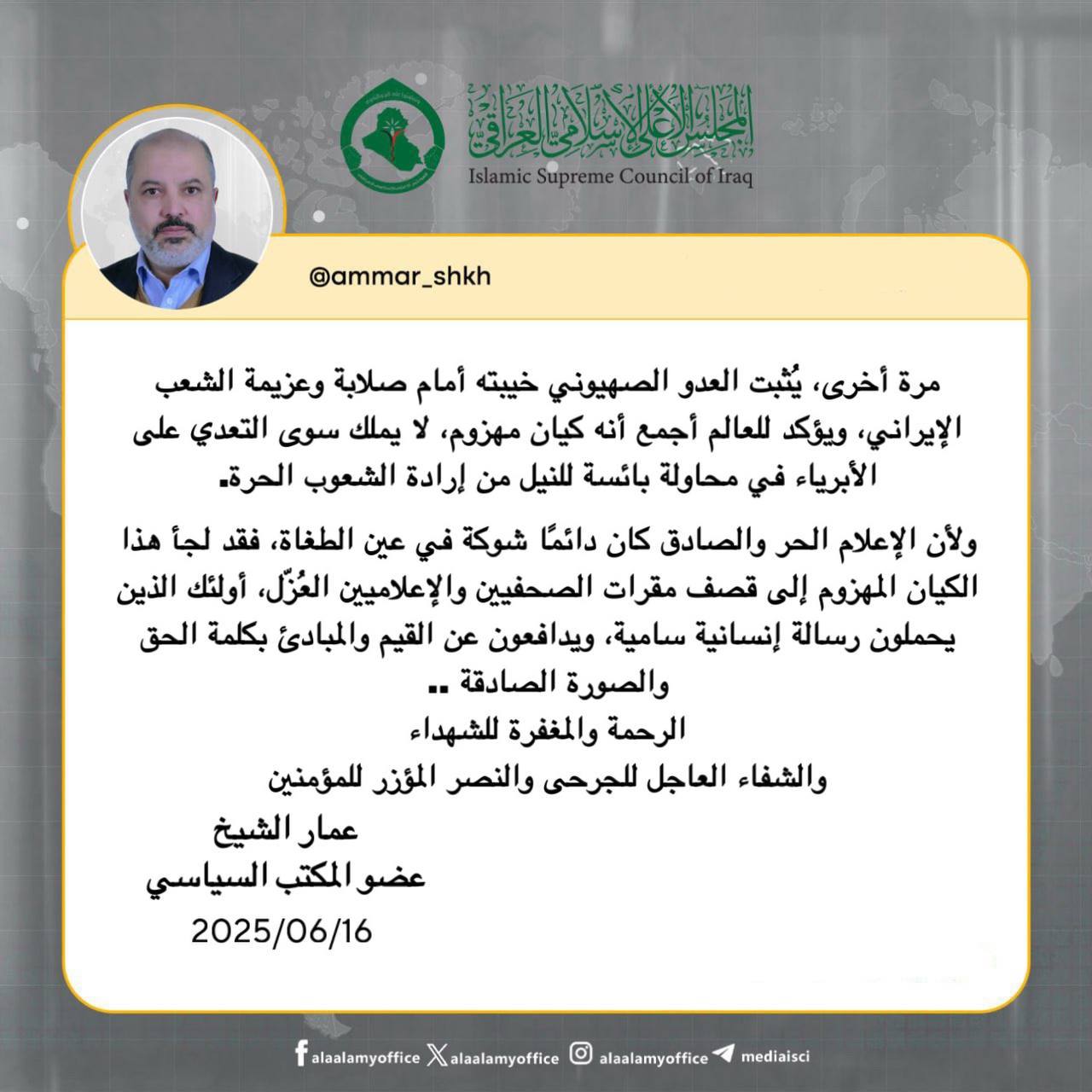 المجلس الأعلى الإسلامي العراقي
Islamic Supreme Council of Iraq

@ammar_shkh

مرة أخرى، يُثبت العدو الصهيوني خيبته أمام صلابة وعزيمة الشعب الإيراني، ويؤكد للعالم أجمع أنه كيان مهزوم، لا يملك سوى التعدي على الأبرياء في محاولة بائسة للنيل من إرادة الشعوب الحرة.

ولأن الإعلام الحر والصادق كان دائمًا شوكة في عين الطغاة، فقد لجأ هذا الكيان المهزوم إلى قصف مقرات الصحفيين والإعلاميين العُزّل، أولئك الذين يحملون رسالة إنسانية سامية، ويدافعون عن القيم والمبادئ بكلمة الحق والصورة الصادقة ..
الرحمة والمغفرة للشهداء
والشفاء العاجل للجرحى والنصر المؤزر للمؤمنين

عمار الشيخ
عضو المكتب السياسي
2025/06/16

alaalamyoffice alaalamyoffice alaalamyoffice mediaisci